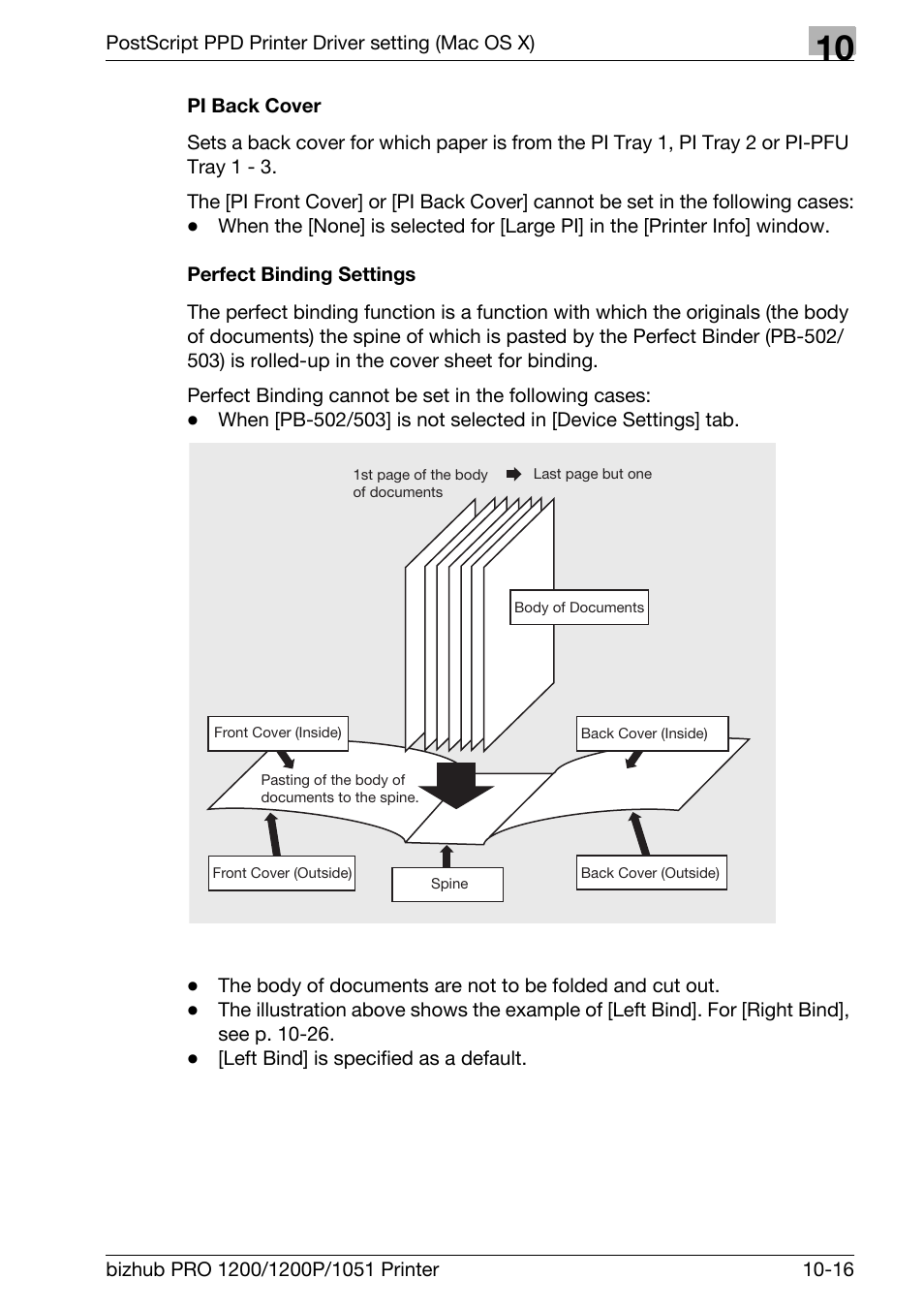 PostScript PPD Printer Driver setting (Mac OS X)

10

PI Back Cover

Sets a back cover for which paper is from the PI Tray 1, PI Tray 2 or PI-PFU Tray 1 - 3.

The [PI Front Cover] or [PI Back Cover] cannot be set in the following cases:
● When the [None] is selected for [Large PI] in the [Printer Info] window.

Perfect Binding Settings

The perfect binding function is a function with which the originals (the body of documents) the spine of which is pasted by the Perfect Binder (PB-502/503) is rolled-up in the cover sheet for binding.

Perfect Binding cannot be set in the following cases:
● When [PB-502/503] is not selected in [Device Settings] tab.

1st page of the body of documents

Last page but one

Body of Documents

Front Cover (Inside)

Back Cover (Inside)

Pasting of the body of documents to the spine.

Front Cover (Outside)

Spine

Back Cover (Outside)

● The body of documents are not to be folded and cut out.
● The illustration above shows the example of [Left Bind]. For [Right Bind], see p. 10-26.
● [Left Bind] is specified as a default.

bizhub PRO 1200/1200P/1051 Printer

10-16